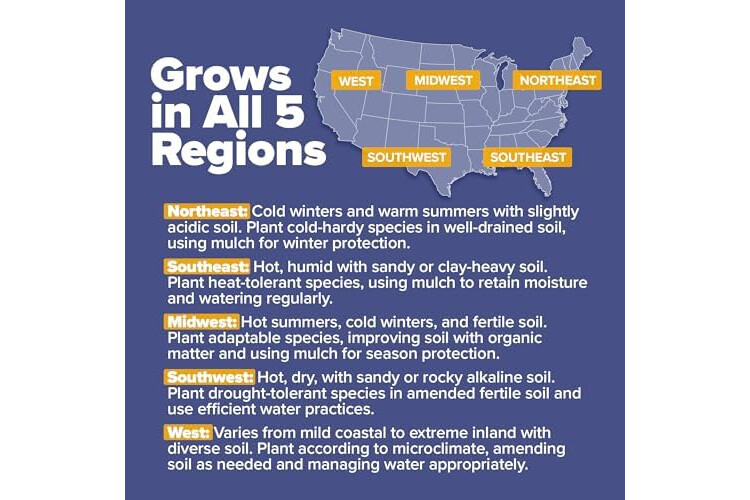 Grows in All 5 Regions

WEST
MIDWEST
NORTHEAST
SOUTHWEST
SOUTHEAST

Northeast: Cold winters and warm summers with slightly acidic soil. Plant cold-hardy species in well-drained soil, using mulch for winter protection.

Southeast: Hot, humid with sandy or clay-heavy soil. Plant heat-tolerant species, using mulch to retain moisture and watering regularly.

Midwest: Hot summers, cold winters, and fertile soil. Plant adaptable species, improving soil with organic matter and using mulch for season protection.

Southwest: Hot, dry, with sandy or rocky alkaline soil. Plant drought-tolerant species in amended fertile soil and use efficient water practices.

West: Varies from mild coastal to extreme inland with diverse soil. Plant according to microclimate, amending soil as needed and managing water appropriately.